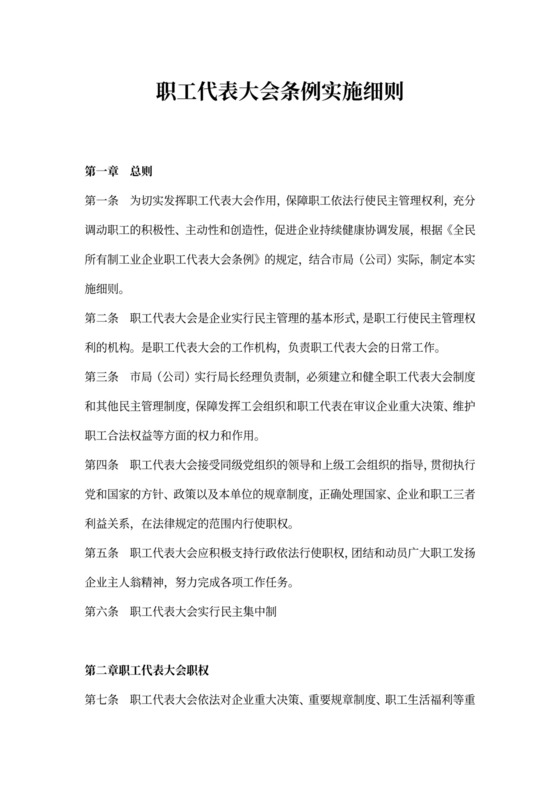 职工代表大会条例实施细则

第一章　总则

第一条　为切实发挥职工代表大会作用，保障职工依法行使民主管理权利，充分调动职工的积极性、主动性和创造性，促进企业持续健康协调发展，根据《全民所有制工业企业职工代表大会条例》的规定，结合市局（公司）实际，制定本实施细则。

第二条　职工代表大会是企业实行民主管理的基本形式，是职工行使民主管理权利的机构。是职工代表大会的工作机构，负责职工代表大会的日常工作。

第三条　市局（公司）实行局长经理负责制，必须建立和健全职工代表大会制度和其他民主管理制度，保障发挥工会组织和职工代表在审议企业重大决策、维护职工合法权益等方面的权力和作用。

第四条　职工代表大会接受同级党组织的领导和上级工会组织的指导，贯彻执行党和国家的方针、政策以及本单位的规章制度，正确处理国家、企业和职工三者利益关系，在法律规定的范围内行使职权。

第五条　职工代表大会应积极支持行政依法行使职权，团结和动员广大职工发扬企业主人翁精神，努力完成各项工作任务。

第六条　职工代表大会实行民主集中制

第二章职工代表大会职权

第七条　职工代表大会依法对企业重大决策、重要规章制度、职工生活福利等重